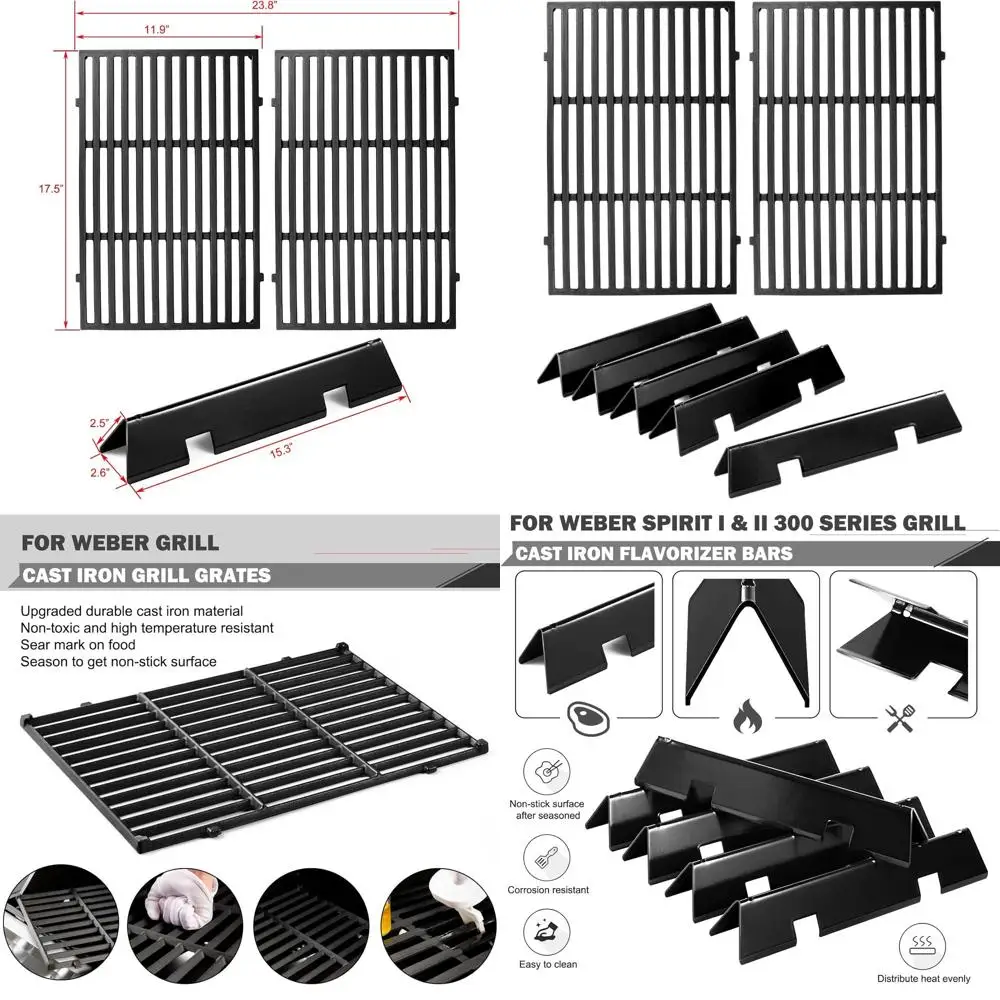 23.8"

11.9"

17.5"

2.5"

2.6"

15.3"

FOR WEBER GRILL

CAST IRON GRILL GRATES

Upgraded durable cast iron material
Non-toxic and high temperature resistant
Sear mark on food
Season to get non-stick surface

FOR WEBER SPIRIT I & II 300 SERIES GRILL

CAST IRON FLAVORIZER BARS

Non-stick surface after seasoned

Corrosion resistant

Easy to clean

Distribute heat evenly